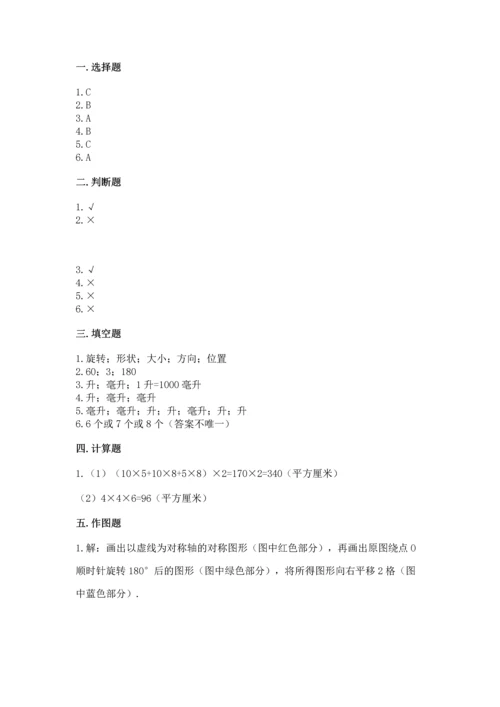 一. 选择题

1. C
2. B
3. A
4. B
5. C
6. A

二. 判断题

1. √
2. ×

3. √
4. ×
5. ×
6. ×

三. 填空题

1. 旋转；形状；大小；方向；位置
2. 60；3；180
3. 升；毫升；1 升=1000 毫升
4. 升；毫升；毫升
5. 毫升；毫升；升；升；毫升；升；升
6. 6 个或 7 个或 8 个（答案不唯一）

四. 计算题

1.（1）（10×5+10×8+5×8）×2=170×2=340（平方厘米）

（2）4×4×6=96（平方厘米）

五. 作图题

1. 解：画出以虚线为对称轴的对称图形（图中红色部分），再画出原图绕点 O 顺时针旋转 180° 后的图形（图中绿色部分），将所得图形向右平移 2 格（图中蓝色部分）.